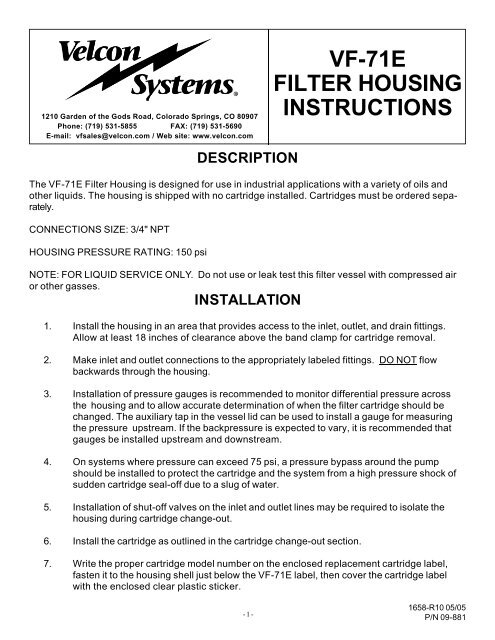 Velcon Systems®

1210 Garden of the Gods Road, Colorado Springs, CO 80907
Phone: (719) 531-5855 FAX: (719) 531-5690
E-mail: vfsales@velcon.com / Web site: www.velcon.com

VF-71E FILTER HOUSING INSTRUCTIONS

DESCRIPTION

The VF-71E Filter Housing is designed for use in industrial applications with a variety of oils and other liquids. The housing is shipped with no cartridge installed. Cartridges must be ordered separately.

CONNECTIONS SIZE: 3/4" NPT

HOUSING PRESSURE RATING: 150 psi

NOTE: FOR LIQUID SERVICE ONLY. Do not use or leak test this filter vessel with compressed air or other gasses.

INSTALLATION

1. Install the housing in an area that provides access to the inlet, outlet, and drain fittings. Allow at least 18 inches of clearance above the band clamp for cartridge removal.

2. Make inlet and outlet connections to the appropriately labeled fittings. DO NOT flow backwards through the housing.

3. Installation of pressure gauges is recommended to monitor differential pressure across the housing and to allow accurate determination of when the filter cartridge should be changed. The auxiliary tap in the vessel lid can be used to install a gauge for measuring the pressure upstream. If the backpressure is expected to vary, it is recommended that gauges be installed upstream and downstream.

4. On systems where pressure can exceed 75 psi, a pressure bypass around the pump should be installed to protect the cartridge and the system from a high pressure shock of sudden cartridge seal-off due to a slug of water.

5. Installation of shut-off valves on the inlet and outlet lines may be required to isolate the housing during cartridge change-out.

6. Install the cartridge as outlined in the cartridge change-out section.

7. Write the proper cartridge model number on the enclosed replacement cartridge label, fasten it to the housing shell just below the VF-71E label, then cover the cartridge label with the enclosed clear plastic sticker.

- 1 -

1658-R10 05/05
P/N 09-881